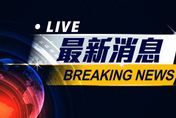 • LIVE
最新消息
BREAKING NEWS